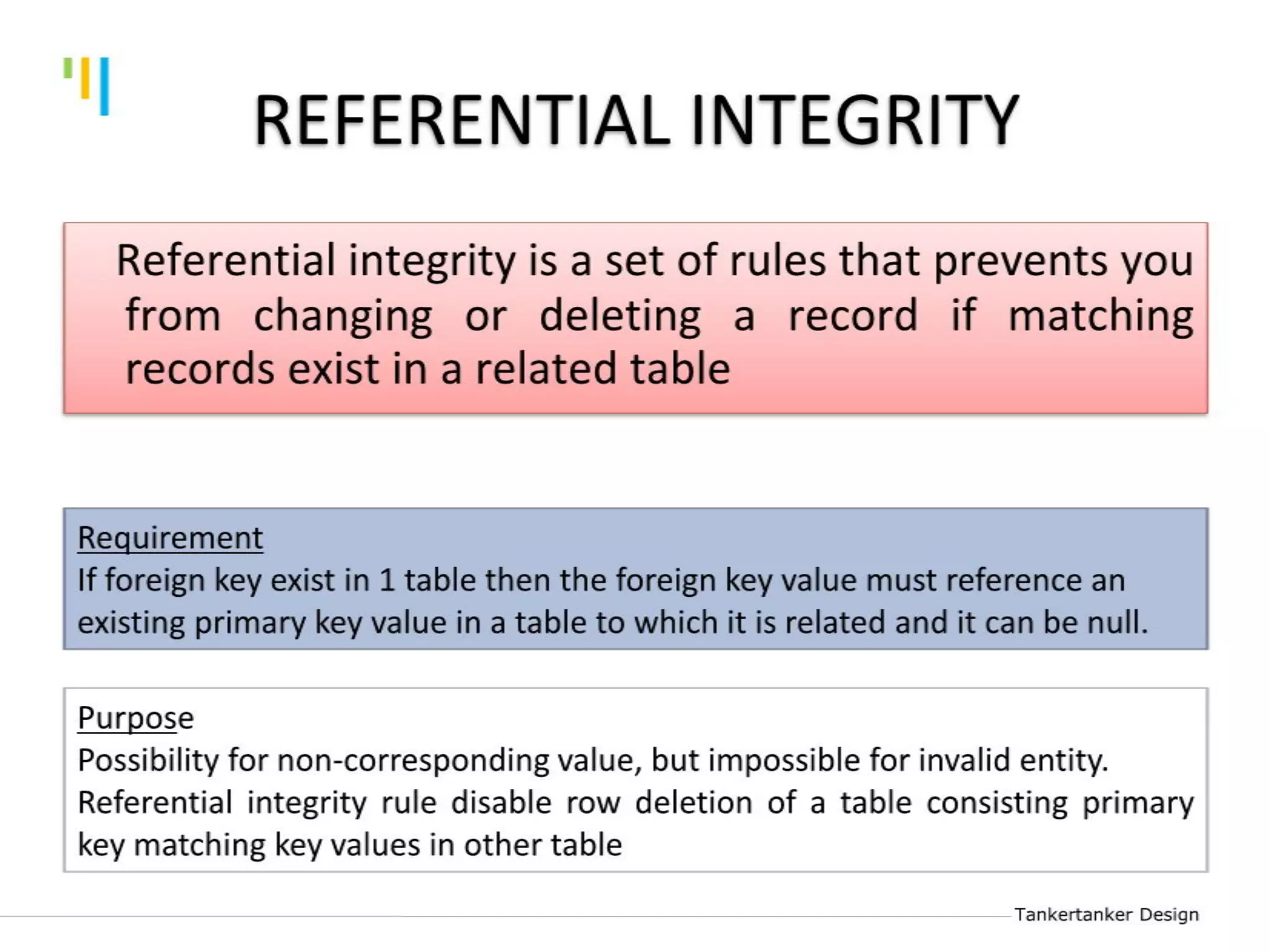 REFERENTIAL INTEGRITY

Referential integrity is a set of rules that prevents you from changing or deleting a record if matching records exist in a related table

Requirement
If foreign key exist in 1 table then the foreign key value must reference an existing primary key value in a table to which it is related and it can be null.

Purpose
Possibility for non-corresponding value, but impossible for invalid entity.
Referential integrity rule disable row deletion of a table consisting primary key matching key values in other table

Tankertanker Design